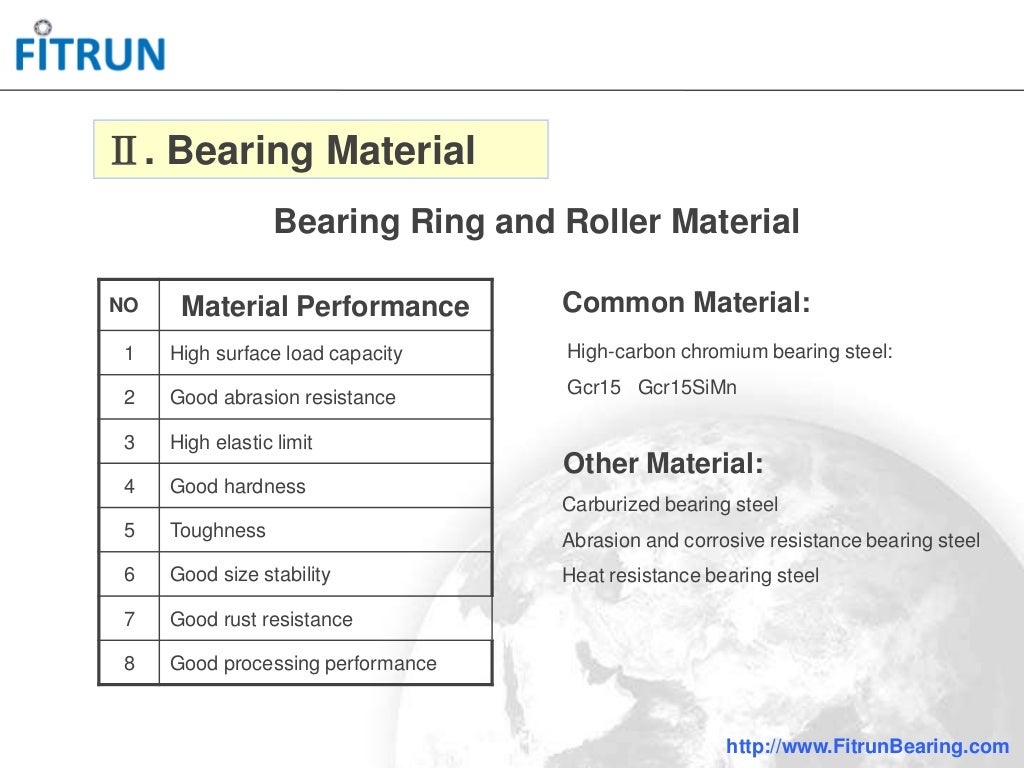 FITRUN

Ⅱ. Bearing Material

Bearing Ring and Roller Material

| NO | Material Performance |
|---|---|
| 1 | High surface load capacity |
| 2 | Good abrasion resistance |
| 3 | High elastic limit |
| 4 | Good hardness |
| 5 | Toughness |
| 6 | Good size stability |
| 7 | Good rust resistance |
| 8 | Good processing performance |

Common Material:

High-carbon chromium bearing steel:

Gcr15 Gcr15SiMn

Other Material:

Carburized bearing steel

Abrasion and corrosive resistance bearing steel

Heat resistance bearing steel

http://www.FitrunBearing.com